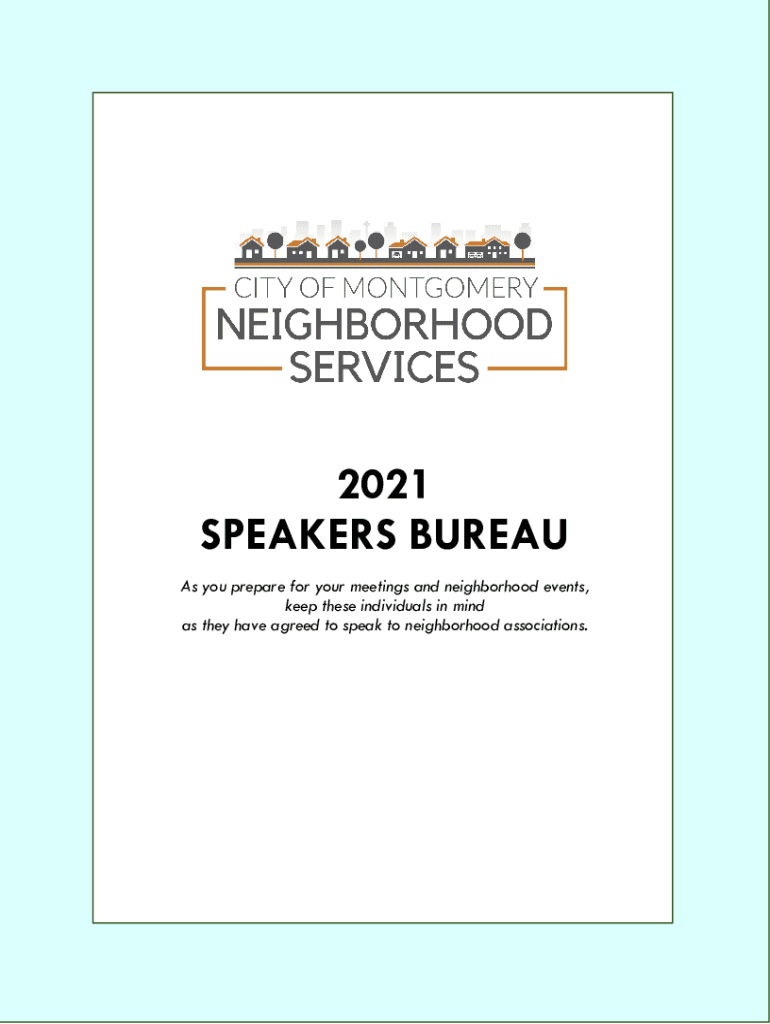 CITY OF MONTGOMERY
NEIGHBORHOOD
SERVICES

2021
SPEAKERS BUREAU

As you prepare for your meetings and neighborhood events, keep these individuals in mind as they have agreed to speak to neighborhood associations.